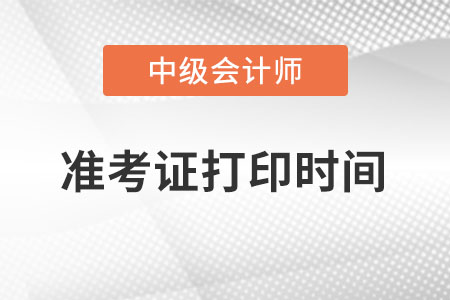 中级会计师

准考证打印时间